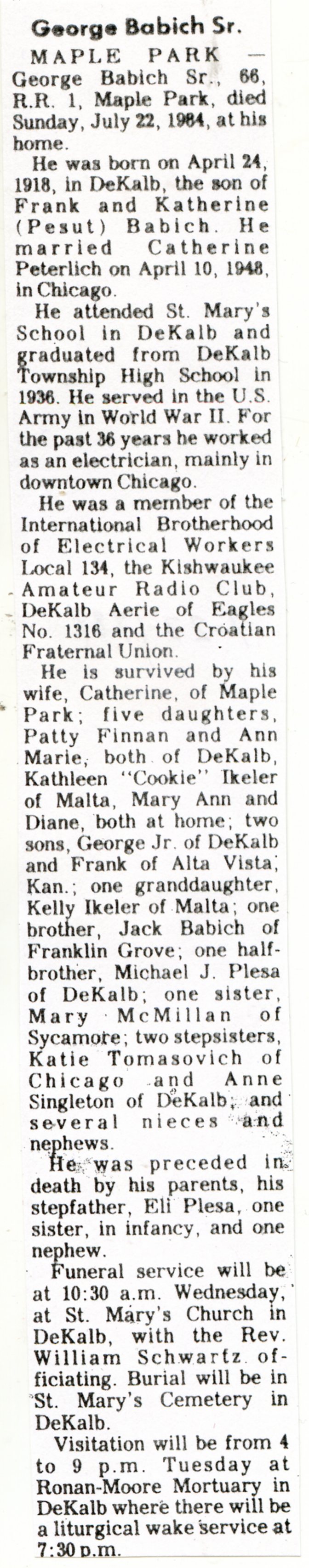 George Babich Sr.

MAPLE PARK — George Babich Sr., 66, R.R. 1, Maple Park, died Sunday, July 22, 1984, at his home.

He was born on April 24, 1918, in DeKalb, the son of Frank and Katherine (Pesut) Babich. He married Catherine Peterlich on April 10, 1948, in Chicago.

He attended St. Mary's School in DeKalb and graduated from DeKalb Township High School in 1936. He served in the U.S. Army in World War II. For the past 36 years he worked as an electrician, mainly in downtown Chicago.

He was a member of the International Brotherhood of Electrical Workers Local 134, the Kishwaukee Amateur Radio Club, DeKalb Aerie of Eagles No. 1316 and the Croatian Fraternal Union.

He is survived by his wife, Catherine, of Maple Park; five daughters, Patty Finnan and Ann Marie, both of DeKalb, Kathleen "Cookie" Ikeler of Malta, Mary Ann and Diane, both at home; two sons, George Jr. of DeKalb and Frank of Alta Vista, Kan.; one granddaughter, Kelly Ikeler of Malta; one brother, Jack Babich of Franklin Grove; one half-brother, Michael J. Plesa of DeKalb; one sister, Mary McMillan of Sycamore; two stepsisters, Katie Tomasovich of Chicago and Anne Singleton of DeKalb; and several nieces and nephews.

He was preceded in death by his parents, his stepfather, Eli Plesa, one sister, in infancy, and one nephew.

Funeral service will be at 10:30 a.m. Wednesday, at St. Mary's Church in DeKalb, with the Rev. William Schwartz officiating. Burial will be in St. Mary's Cemetery in DeKalb.

Visitation will be from 4 to 9 p.m. Tuesday at Ronan-Moore Mortuary in DeKalb where there will be a liturgical wake service at 7:30 p.m.